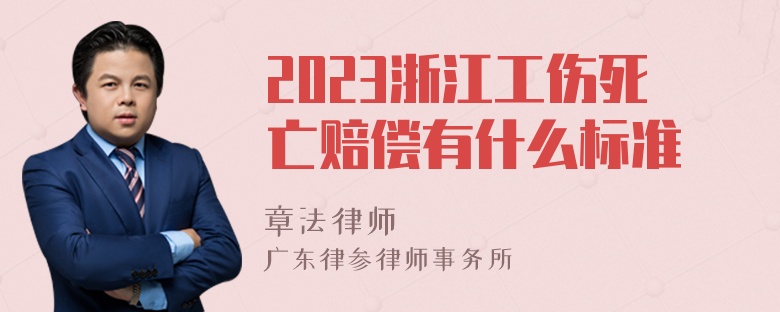 2023浙江工伤死亡赔偿有什么标准

章法律师
广东律参律师事务所